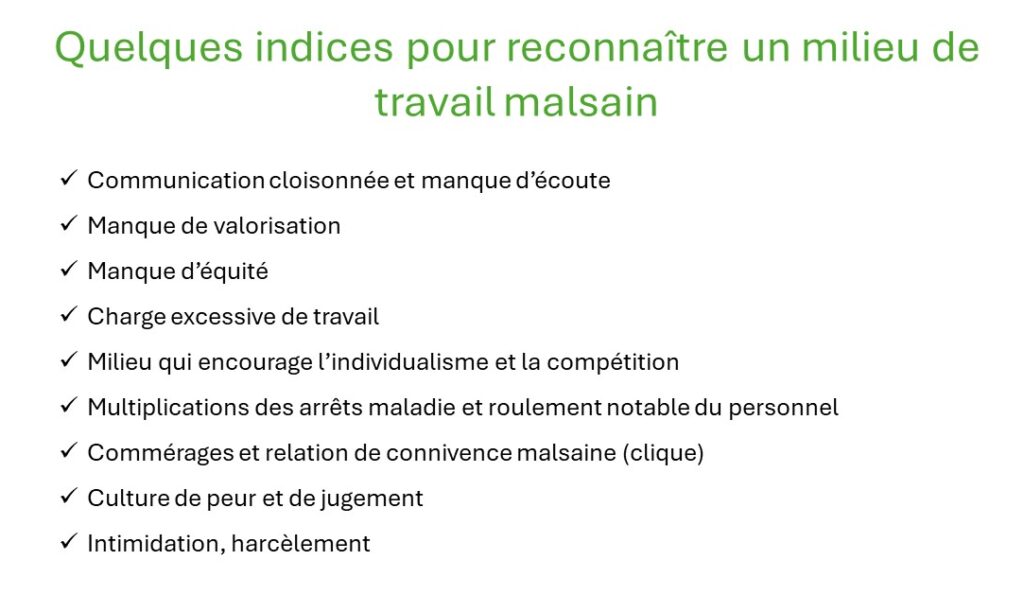 Quelques indices pour reconnaître un milieu de travail malsain

✓ Communication cloisonnée et manque d'écoute
✓ Manque de valorisation
✓ Manque d'équité
✓ Charge excessive de travail
✓ Milieu qui encourage l'individualisme et la compétition
✓ Multiplications des arrêts maladie et roulement notable du personnel
✓ Commérages et relation de connivence malsaine (clique)
✓ Culture de peur et de jugement
✓ Intimidation, harcèlement